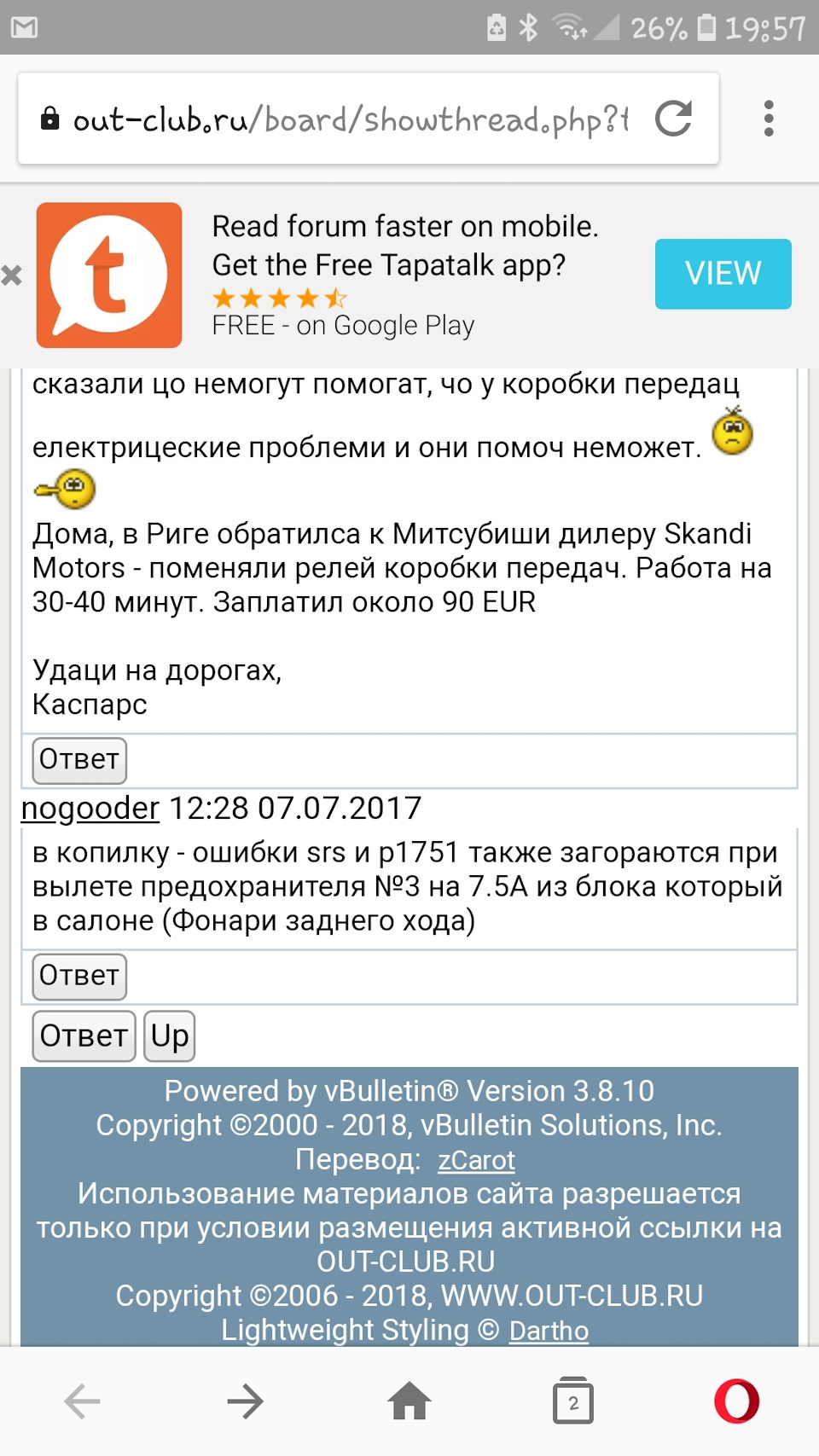 26% 19:57

out-club.ru/board/showthread.php?t

Read forum faster on mobile. Get the Free Tapatalk app?
FREE - on Google Play
VIEW

сказали цо немогут помогат, чо у коробки передац

електрицеские проблеми и они помоч неможет.

Дома, в Риге обратилса к Митсубиши дилеру Skandi Motors - поменяли релей коробки передач. Работа на 30-40 минут. Заплатил около 90 EUR

Удаци на дорогах,
Каспарс

Ответ

nogooder 12:28 07.07.2017

в копилку - ошибки srs и p1751 также загораются при вылете предохранителя №3 на 7.5А из блока который в салоне (Фонари заднего хода)

Ответ

Ответ Up

Powered by vBulletin® Version 3.8.10
Copyright ©2000 - 2018, vBulletin Solutions, Inc.
Перевод: zCarot
Использование материалов сайта разрешается только при условии размещения активной ссылки на OUT-CLUB.RU
Copyright ©2006 - 2018, WWW.OUT-CLUB.RU
Lightweight Styling © Dartho

2